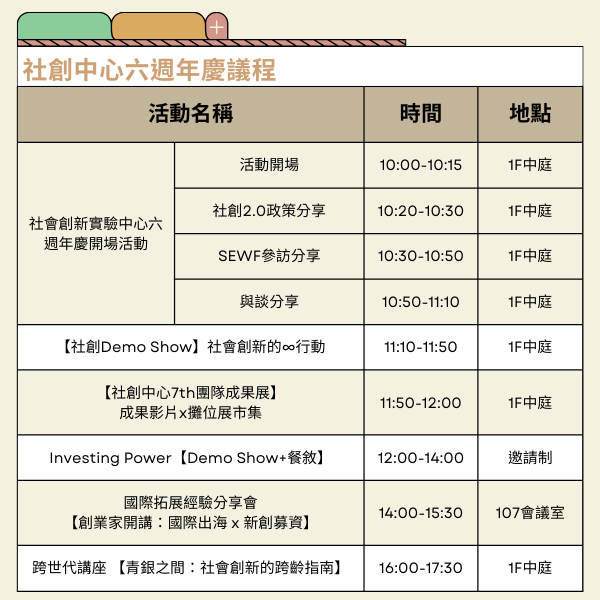 社創中心六週年慶議程

| 活動名稱 |  | 時間 | 地點 |
|---|---|---|---|
| 社會創新實驗中心六週年慶開場活動 | 活動開場 | 10:00-10:15 | 1F中庭 |
|  | 社創2.0政策分享 | 10:20-10:30 | 1F中庭 |
|  | SEWF參訪分享 | 10:30-10:50 | 1F中庭 |
|  | 與談分享 | 10:50-11:10 | 1F中庭 |
| 【社創Demo Show】社會創新的∞行動 |  | 11:10-11:50 | 1F中庭 |
| 【社創中心7th團隊成果展】成果影片x攤位展市集 |  | 11:50-12:00 | 1F中庭 |
| Investing Power【Demo Show+餐敘】 |  | 12:00-14:00 | 邀請制 |
| 國際拓展經驗分享會【創業家開講：國際出海 x 新創募資】 |  | 14:00-15:30 | 107會議室 |
| 跨世代講座 【青銀之間：社會創新的跨齡指南】 |  | 16:00-17:30 | 1F中庭 |